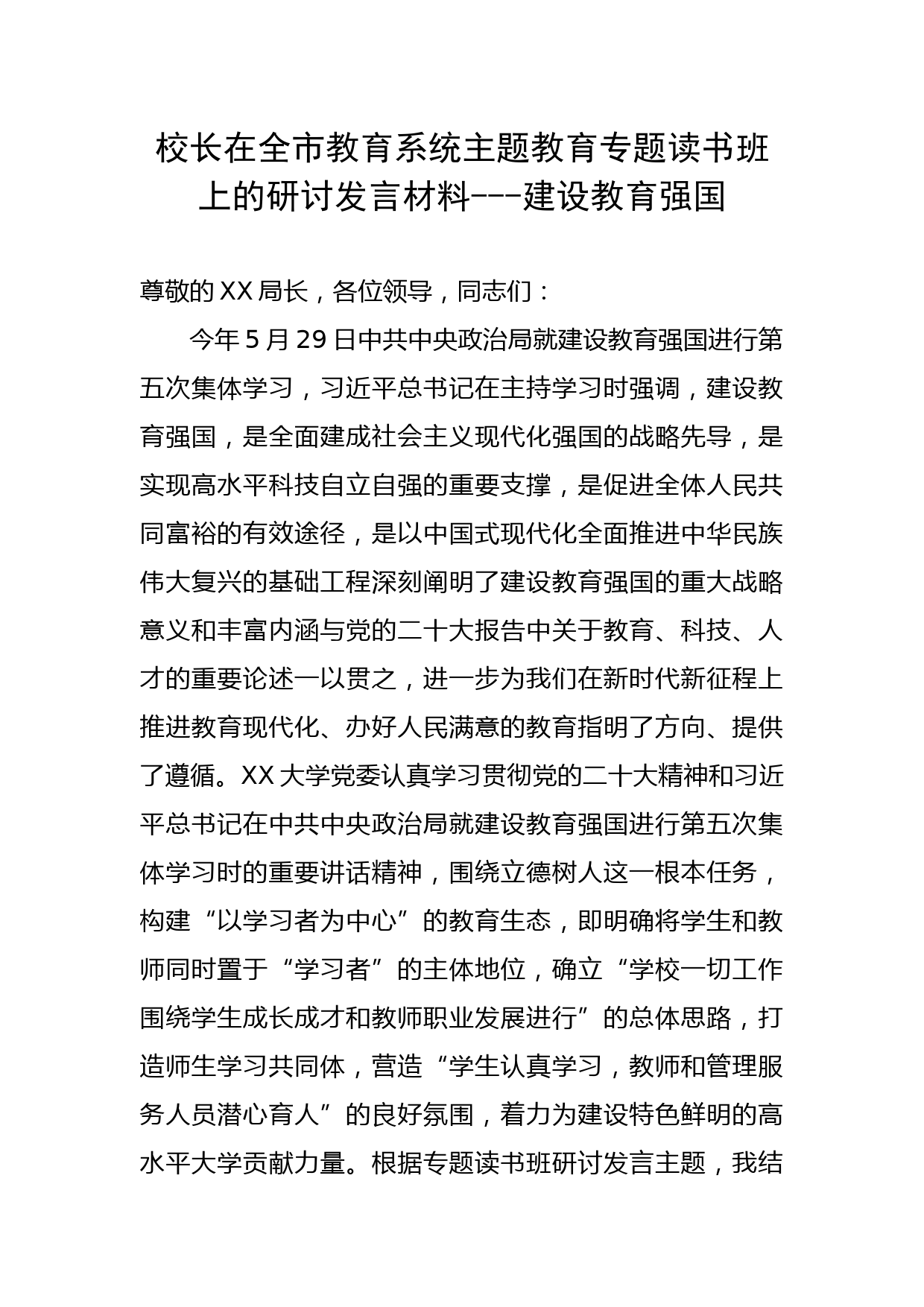 校长在全市教育系统主题教育专题读书班上的研讨发言材料---建设教育强国

尊敬的XX局长，各位领导，同志们：

今年5月29日中共中央政治局就建设教育强国进行第五次集体学习，习近平总书记在主持学习时强调，建设教育强国，是全面建成社会主义现代化强国的战略先导，是实现高水平科技自立自强的重要支撑，是促进全体人民共同富裕的有效途径，是以中国式现代化全面推进中华民族伟大复兴的基础工程深刻阐明了建设教育强国的重大战略意义和丰富内涵与党的二十大报告中关于教育、科技、人才的重要论述一以贯之，进一步为我们在新时代新征程上推进教育现代化、办好人民满意的教育指明了方向、提供了遵循。XX大学党委认真学习贯彻党的二十大精神和习近平总书记在中共中央政治局就建设教育强国进行第五次集体学习时的重要讲话精神，围绕立德树人这一根本任务，构建“以学习者为中心”的教育生态，即明确将学生和教师同时置于“学习者”的主体地位，确立“学校一切工作围绕学生成长成才和教师职业发展进行”的总体思路，打造师生学习共同体，营造“学生认真学习，教师和管理服务人员潜心育人”的良好氛围，着力为建设特色鲜明的高水平大学贡献力量。根据专题读书班研讨发言主题，我结